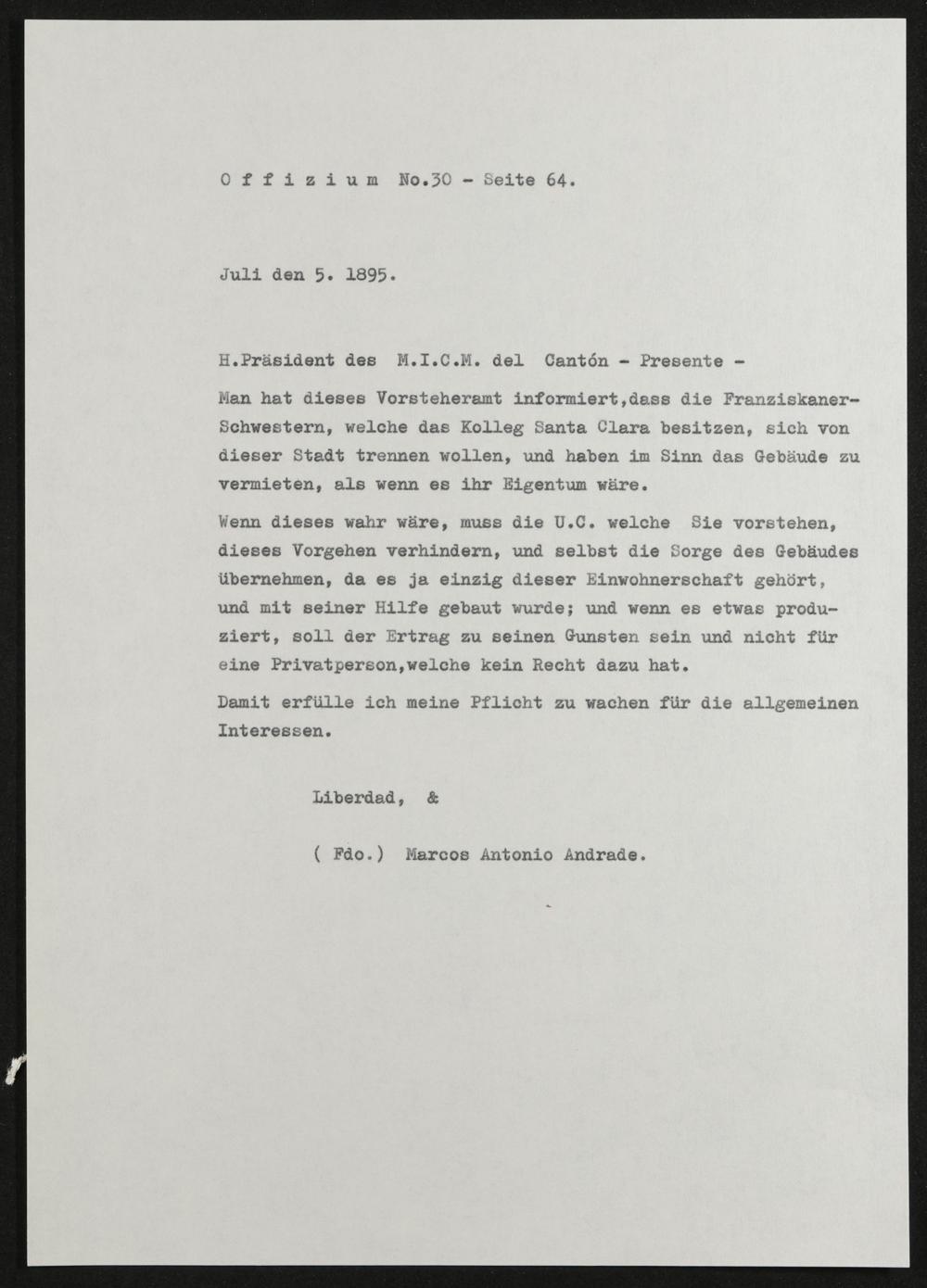 O f f i z i u m No.30 - Seite 64.

Juli den 5. 1895.

H.Präsident des M.I.C.M. del Cantón - Presente -

Man hat dieses Vorsteheramt informiert,dass die Franziskaner-Schwestern, welche das Kolleg Santa Clara besitzen, sich von dieser Stadt trennen wollen, und haben im Sinn das Gebäude zu vermieten, als wenn es ihr Eigentum wäre.

Wenn dieses wahr wäre, muss die U.C. welche Sie vorstehen, dieses Vorgehen verhindern, und selbst die Sorge des Gebäudes übernehmen, da es ja einzig dieser Einwohnerschaft gehört, und mit seiner Hilfe gebaut wurde; und wenn es etwas produziert, soll der Ertrag zu seinen Gunsten sein und nicht für eine Privatperson,welche kein Recht dazu hat.

Damit erfülle ich meine Pflicht zu wachen für die allgemeinen Interessen.

Liberdad, &

( Fdo.) Marcos Antonio Andrade.